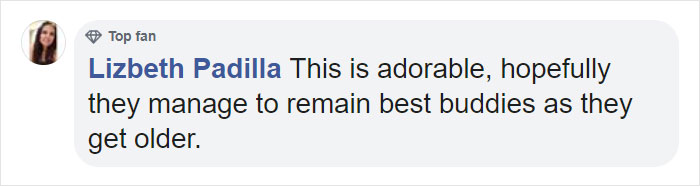 Top fan

Lizbeth Padilla This is adorable, hopefully they manage to remain best buddies as they get older.